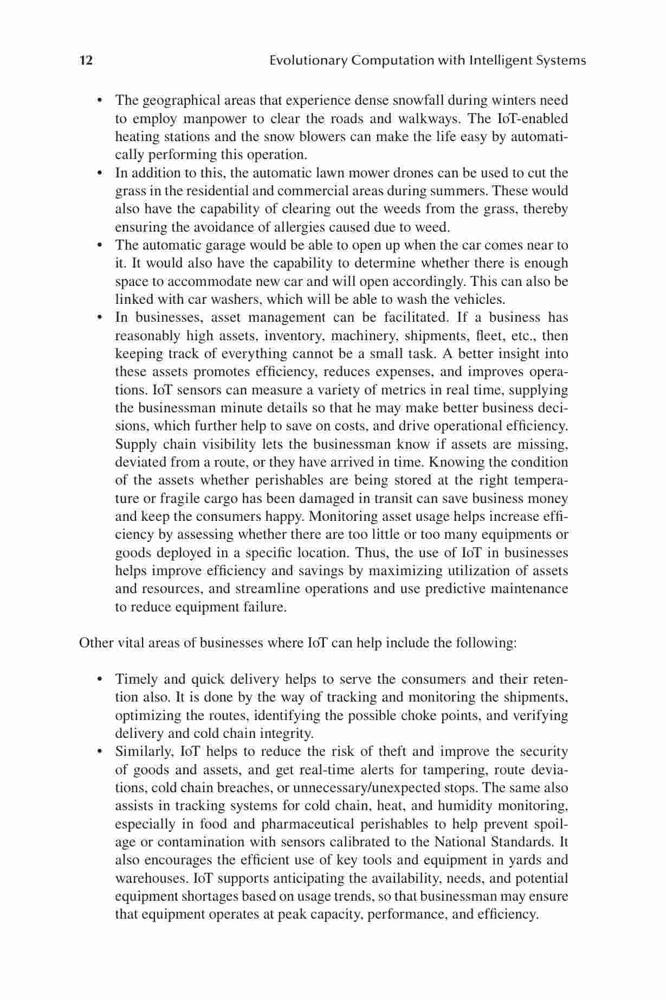 12 Evolutionary Computation with Intelligent Systems

• The geographical areas that experience dense snowfall during winters need to employ manpower to clear the roads and walkways. The IoT-enabled heating stations and the snow blowers can make the life easy by automatically performing this operation.
• In addition to this, the automatic lawn mower drones can be used to cut the grass in the residential and commercial areas during summers. These would also have the capability of clearing out the weeds from the grass, thereby ensuring the avoidance of allergies caused due to weed.
• The automatic garage would be able to open up when the car comes near to it. It would also have the capability to determine whether there is enough space to accommodate new car and will open accordingly. This can also be linked with car washers, which will be able to wash the vehicles.
• In businesses, asset management can be facilitated. If a business has reasonably high assets, inventory, machinery, shipments, fleet, etc., then keeping track of everything cannot be a small task. A better insight into these assets promotes efficiency, reduces expenses, and improves operations. IoT sensors can measure a variety of metrics in real time, supplying the businessman minute details so that he may make better business decisions, which further help to save on costs, and drive operational efficiency. Supply chain visibility lets the businessman know if assets are missing, deviated from a route, or they have arrived in time. Knowing the condition of the assets whether perishables are being stored at the right temperature or fragile cargo has been damaged in transit can save business money and keep the consumers happy. Monitoring asset usage helps increase efficiency by assessing whether there are too little or too many equipments or goods deployed in a specific location. Thus, the use of IoT in businesses helps improve efficiency and savings by maximizing utilization of assets and resources, and streamline operations and use predictive maintenance to reduce equipment failure.

Other vital areas of businesses where IoT can help include the following:

• Timely and quick delivery helps to serve the consumers and their retention also. It is done by the way of tracking and monitoring the shipments, optimizing the routes, identifying the possible choke points, and verifying delivery and cold chain integrity.
• Similarly, IoT helps to reduce the risk of theft and improve the security of goods and assets, and get real-time alerts for tampering, route deviations, cold chain breaches, or unnecessary/unexpected stops. The same also assists in tracking systems for cold chain, heat, and humidity monitoring, especially in food and pharmaceutical perishables to help prevent spoilage or contamination with sensors calibrated to the National Standards. It also encourages the efficient use of key tools and equipment in yards and warehouses. IoT supports anticipating the availability, needs, and potential equipment shortages based on usage trends, so that businessman may ensure that equipment operates at peak capacity, performance, and efficiency.